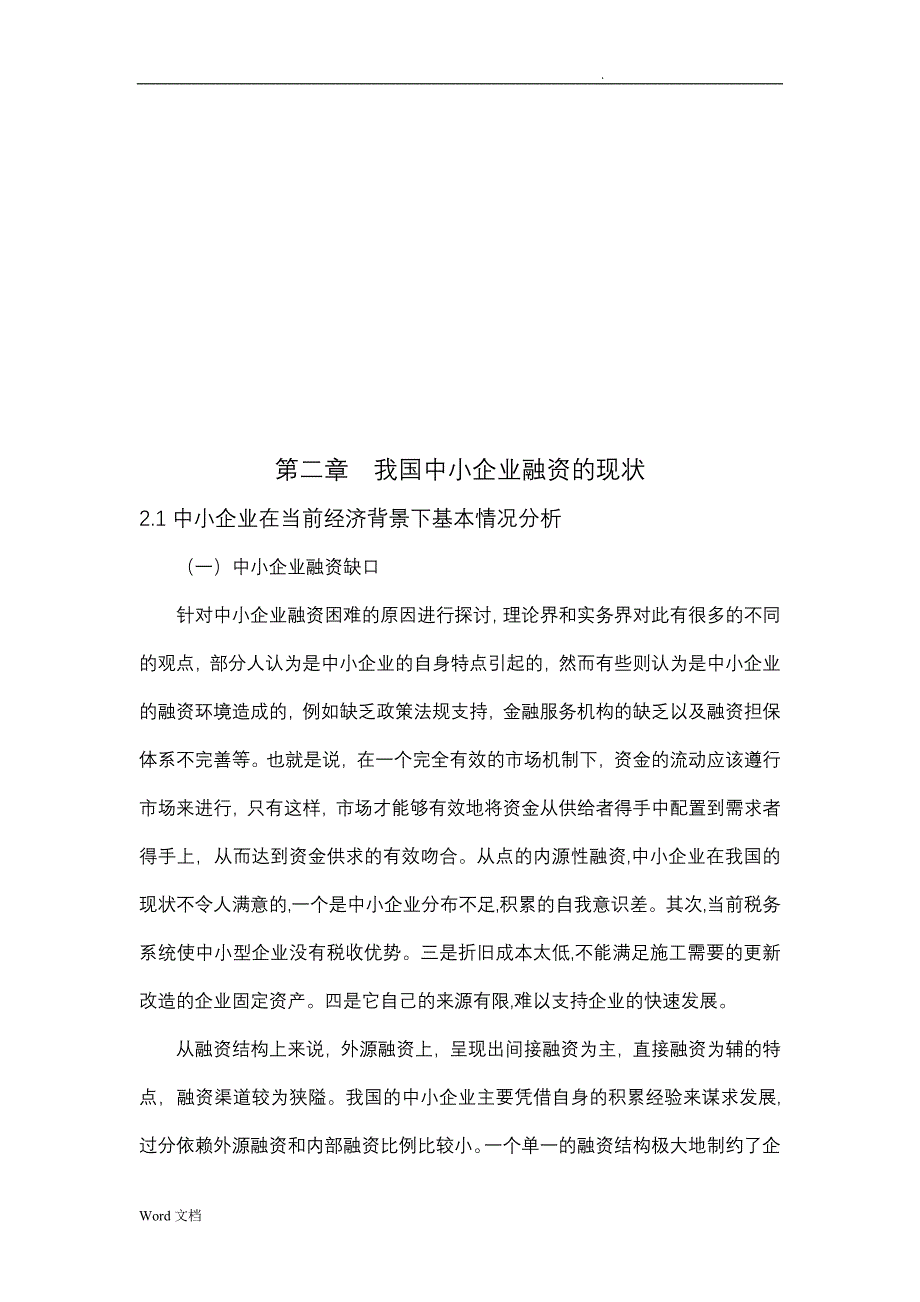 .

第二章　我国中小企业融资的现状

2.1 中小企业在当前经济背景下基本情况分析

（一）中小企业融资缺口

针对中小企业融资困难的原因进行探讨，理论界和实务界对此有很多的不同的观点，部分人认为是中小企业的自身特点引起的，然而有些则认为是中小企业的融资环境造成的，例如缺乏政策法规支持，金融服务机构的缺乏以及融资担保体系不完善等。也就是说，在一个完全有效的市场机制下，资金的流动应该遵行市场来进行，只有这样，市场才能够有效地将资金从供给者得手中配置到需求者得手上，从而达到资金供求的有效吻合。从点的内源性融资,中小企业在我国的现状不令人满意的,一个是中小企业分布不足,积累的自我意识差。其次,当前税务系统使中小型企业没有税收优势。三是折旧成本太低,不能满足施工需要的更新改造的企业固定资产。四是它自己的来源有限,难以支持企业的快速发展。

从融资结构上来说，外源融资上，呈现出间接融资为主，直接融资为辅的特点，融资渠道较为狭隘。我国的中小企业主要凭借自身的积累经验来谋求发展，过分依赖外源融资和内部融资比例比较小。一个单一的融资结构极大地制约了企

Word 文档